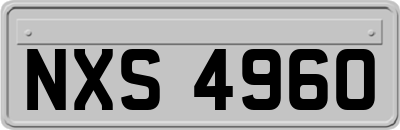 NXS 4960